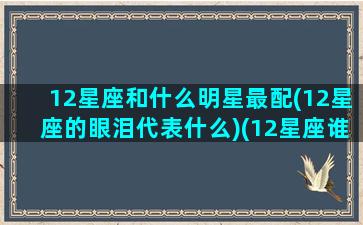 12星座和什么明星最配(12星座的眼泪代表什么)(12星座谁